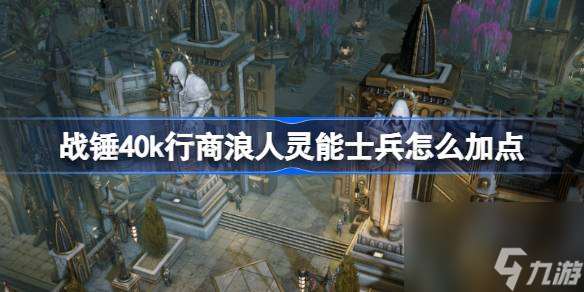 战锤40k行商浪人灵能士兵怎么加点

九游